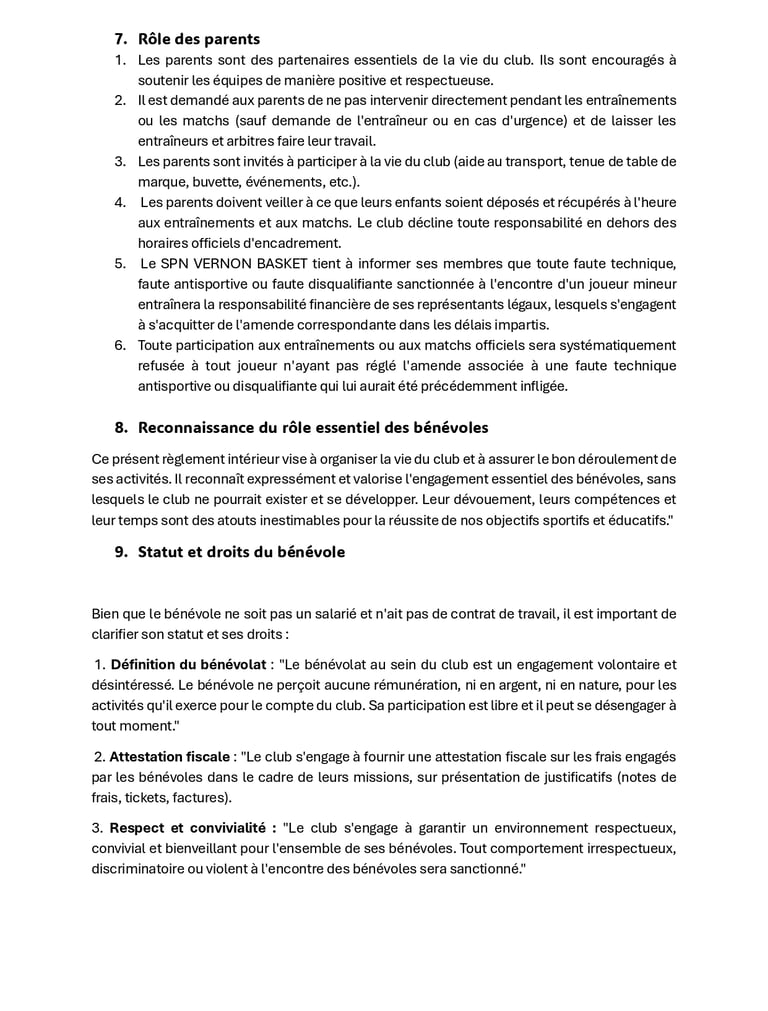 7. Rôle des parents

1. Les parents sont des partenaires essentiels de la vie du club. Ils sont encouragés à soutenir les équipes de manière positive et respectueuse.
2. Il est demandé aux parents de ne pas intervenir directement pendant les entraînements ou les matchs (sauf demande de l'entraîneur ou en cas d'urgence) et de laisser les entraîneurs et arbitres faire leur travail.
3. Les parents sont invités à participer à la vie du club (aide au transport, tenue de table de marque, buvette, événements, etc.).
4. Les parents doivent veiller à ce que leurs enfants soient déposés et récupérés à l'heure aux entraînements et aux matchs. Le club décline toute responsabilité en dehors des horaires officiels d'encadrement.
5. Le SPN VERNON BASKET tient à informer ses membres que toute faute technique, faute antisportive ou faute disqualifiante sanctionnée à l'encontre d'un joueur mineur entraînera la responsabilité financière de ses représentants légaux, lesquels s'engagent à s'acquitter de l'amende correspondante dans les délais impartis.
6. Toute participation aux entraînements ou aux matchs officiels sera systématiquement refusée à tout joueur n'ayant pas réglé l'amende associée à une faute technique antisportive ou disqualifiante qui lui aurait été précédemment infligée.

8. Reconnaissance du rôle essentiel des bénévoles

Ce présent règlement intérieur vise à organiser la vie du club et à assurer le bon déroulement de ses activités. Il reconnaît expressément et valorise l'engagement essentiel des bénévoles, sans lesquels le club ne pourrait exister et se développer. Leur dévouement, leurs compétences et leur temps sont des atouts inestimables pour la réussite de nos objectifs sportifs et éducatifs."

9. Statut et droits du bénévole

Bien que le bénévole ne soit pas un salarié et n'ait pas de contrat de travail, il est important de clarifier son statut et ses droits :

1. Définition du bénévolat : "Le bénévolat au sein du club est un engagement volontaire et désintéressé. Le bénévole ne perçoit aucune rémunération, ni en argent, ni en nature, pour les activités qu'il exerce pour le compte du club. Sa participation est libre et il peut se désengager à tout moment."

2. Attestation fiscale : "Le club s'engage à fournir une attestation fiscale sur les frais engagés par les bénévoles dans le cadre de leurs missions, sur présentation de justificatifs (notes de frais, tickets, factures).

3. Respect et convivialité : "Le club s'engage à garantir un environnement respectueux, convivial et bienveillant pour l'ensemble de ses bénévoles. Tout comportement irrespectueux, discriminatoire ou violent à l'encontre des bénévoles sera sanctionné."